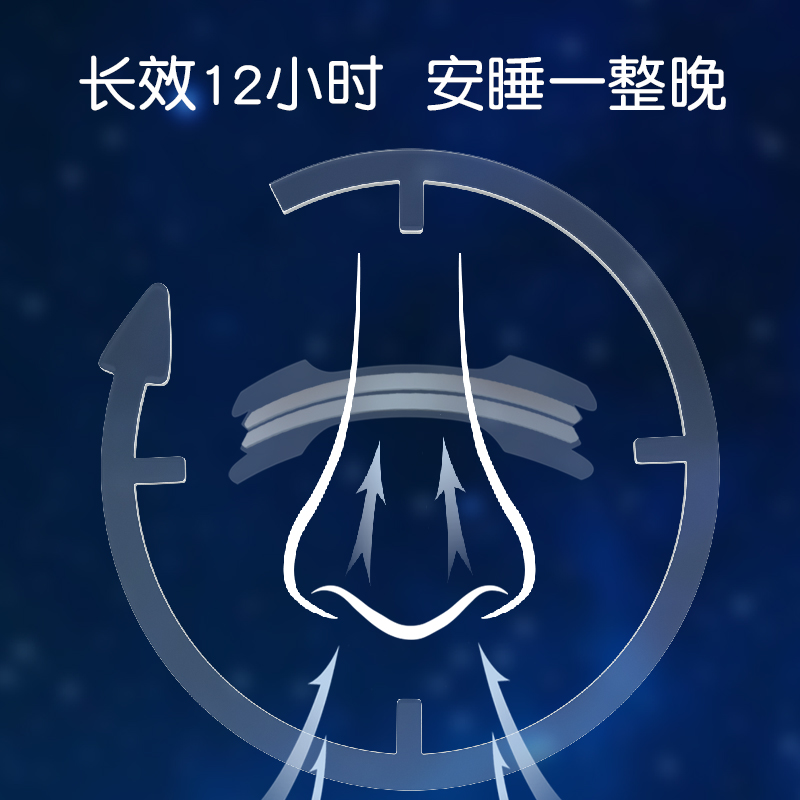 长效12小时　安睡一整晚